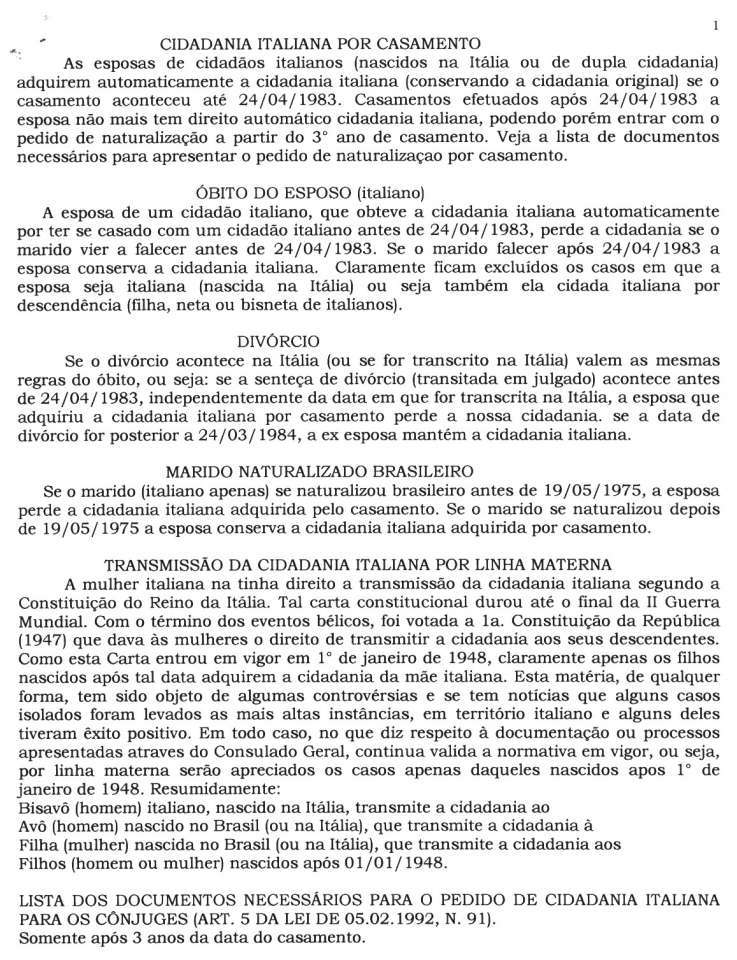 1

CIDADANIA ITALIANA POR CASAMENTO

As esposas de cidadãos italianos (nascidos na Itália ou de dupla cidadania) adquirem automaticamente a cidadania italiana (conservando a cidadania original) se o casamento aconteceu até 24/04/1983. Casamentos efetuados após 24/04/1983 a esposa não mais tem direito automático cidadania italiana, podendo porém entrar com o pedido de naturalização a partir do 3° ano de casamento. Veja a lista de documentos necessários para apresentar o pedido de naturalizaçao por casamento.

ÓBITO DO ESPOSO (italiano)

A esposa de um cidadão italiano, que obteve a cidadania italiana automaticamente por ter se casado com um cidadão italiano antes de 24/04/1983, perde a cidadania se o marido vier a falecer antes de 24/04/1983. Se o marido falecer após 24/04/1983 a esposa conserva a cidadania italiana. Claramente ficam excluídos os casos em que a esposa seja italiana (nascida na Itália) ou seja também ela cidada italiana por descendência (filha, neta ou bisneta de italianos).

DIVÓRCIO

Se o divórcio acontece na Itália (ou se for transcrito na Itália) valem as mesmas regras do óbito, ou seja: se a senteça de divórcio (transitada em julgado) acontece antes de 24/04/1983, independentemente da data em que for transcrita na Itália, a esposa que adquiriu a cidadania italiana por casamento perde a nossa cidadania. se a data de divórcio for posterior a 24/03/1984, a ex esposa mantém a cidadania italiana.

MARIDO NATURALIZADO BRASILEIRO

Se o marido (italiano apenas) se naturalizou brasileiro antes de 19/05/1975, a esposa perde a cidadania italiana adquirida pelo casamento. Se o marido se naturalizou depois de 19/05/1975 a esposa conserva a cidadania italiana adquirida por casamento.

TRANSMISSÃO DA CIDADANIA ITALIANA POR LINHA MATERNA

A mulher italiana na tinha direito a transmissão da cidadania italiana segundo a Constituição do Reino da Itália. Tal carta constitucional durou até o final da II Guerra Mundial. Com o término dos eventos bélicos, foi votada a 1a. Constituição da República (1947) que dava às mulheres o direito de transmitir a cidadania aos seus descendentes. Como esta Carta entrou em vigor em 1° de janeiro de 1948, claramente apenas os filhos nascidos após tal data adquirem a cidadania da mãe italiana. Esta matéria, de qualquer forma, tem sido objeto de algumas controvérsias e se tem notícias que alguns casos isolados foram levados as mais altas instâncias, em território italiano e alguns deles tiveram êxito positivo. Em todo caso, no que diz respeito à documentação ou processos apresentadas atraves do Consulado Geral, continua valida a normativa em vigor, ou seja, por linha materna serão apreciados os casos apenas daqueles nascidos apos 1° de janeiro de 1948. Resumidamente:
Bisavô (homem) italiano, nascido na Itália, transmite a cidadania ao
Avô (homem) nascido no Brasil (ou na Itália), que transmite a cidadania à
Filha (mulher) nascida no Brasil (ou na Itália), que transmite a cidadania aos
Filhos (homem ou mulher) nascidos após 01/01/1948.

LISTA DOS DOCUMENTOS NECESSÁRIOS PARA O PEDIDO DE CIDADANIA ITALIANA PARA OS CÔNJUGES (ART. 5 DA LEI DE 05.02.1992, N. 91).
Somente após 3 anos da data do casamento.